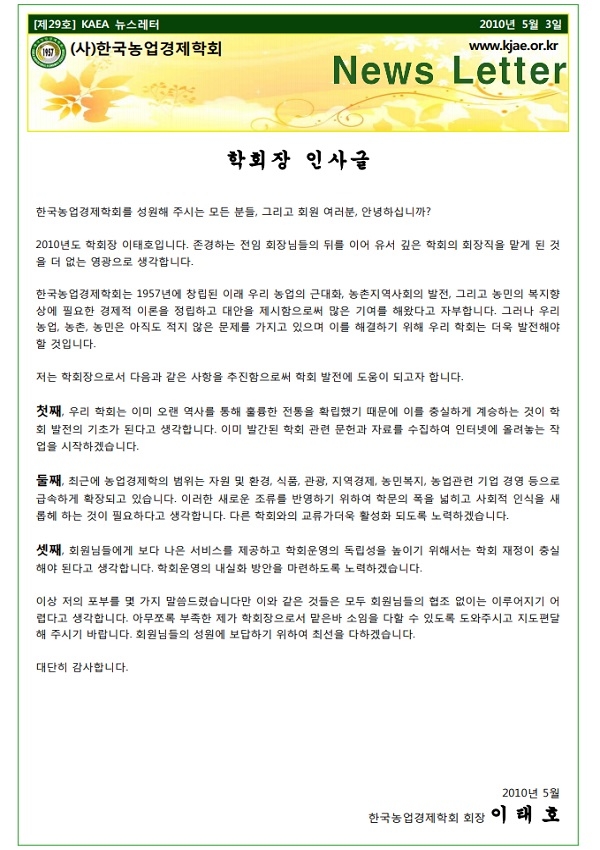 [제29호] KAEA 뉴스레터

2010년 5월 3일

1957

(사)한국농업경제학회

www.kjae.or.kr

News Letter

학회장 인사글

한국농업경제학회를 성원해 주시는 모든 분들, 그리고 회원 여러분, 안녕하십니까?

2010년도 학회장 이태호입니다. 존경하는 전임 회장님들의 뒤를 이어 유서 깊은 학회의 회장직을 맡게 된 것을 더 없는 영광으로 생각합니다.

한국농업경제학회는 1957년에 창립된 이래 우리 농업의 근대화, 농촌지역사회의 발전, 그리고 농민의 복지향상에 필요한 경제적 이론을 정립하고 대안을 제시함으로써 많은 기여를 해왔다고 자부합니다. 그러나 우리 농업, 농촌, 농민은 아직도 적지 않은 문제를 가지고 있으며 이를 해결하기 위해 우리 학회는 더욱 발전해야 할 것입니다.

저는 학회장으로서 다음과 같은 사항을 추진함으로써 학회 발전에 도움이 되고자 합니다.

첫째, 우리 학회는 이미 오랜 역사를 통해 훌륭한 전통을 확립했기 때문에 이를 충실하게 계승하는 것이 학회 발전의 기초가 된다고 생각합니다. 이미 발간된 학회 관련 문헌과 자료를 수집하여 인터넷에 올려놓는 작업을 시작하겠습니다.

둘째, 최근에 농업경제학의 범위는 자원 및 환경, 식품, 관광, 지역경제, 농민복지, 농업관련 기업 경영 등으로 급속하게 확장되고 있습니다. 이러한 새로운 조류를 반영하기 위하여 학문의 폭을 넓히고 사회적 인식을 새롭게 하는 것이 필요하다고 생각합니다. 다른 학회와의 교류가더욱 활성화 되도록 노력하겠습니다.

셋째, 회원님들에게 보다 나은 서비스를 제공하고 학회운영의 독립성을 높이기 위해서는 학회 재정이 충실해야 된다고 생각합니다. 학회운영의 내실화 방안을 마련하도록 노력하겠습니다.

이상 저의 포부를 몇 가지 말씀드렸습니다만 이와 같은 것들은 모두 회원님들의 협조 없이는 이루어지기 어렵다고 생각합니다. 아무쪼록 부족한 제가 학회장으로서 맡은바 소임을 다할 수 있도록 도와주시고 지도편달해 주시기 바랍니다. 회원님들의 성원에 보답하기 위하여 최선을 다하겠습니다.

대단히 감사합니다.

2010년 5월

한국농업경제학회 회장 이 태 호